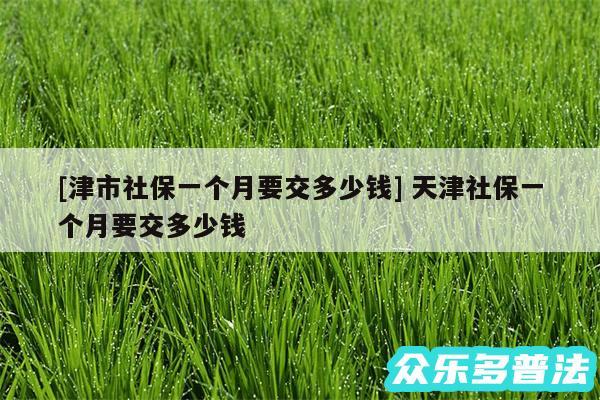 [津市社保一个月要交多少钱] 天津社保一个月要交多少钱

众乐多普法